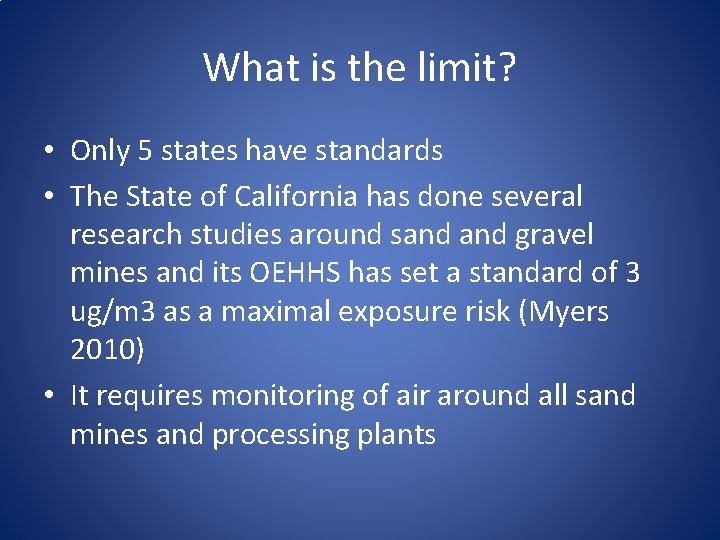 What is the limit?

• Only 5 states have standards

• The State of California has done several research studies around sand and gravel mines and its OEHHS has set a standard of 3 ug/m3 as a maximal exposure risk (Myers 2010)

• It requires monitoring of air around all sand mines and processing plants